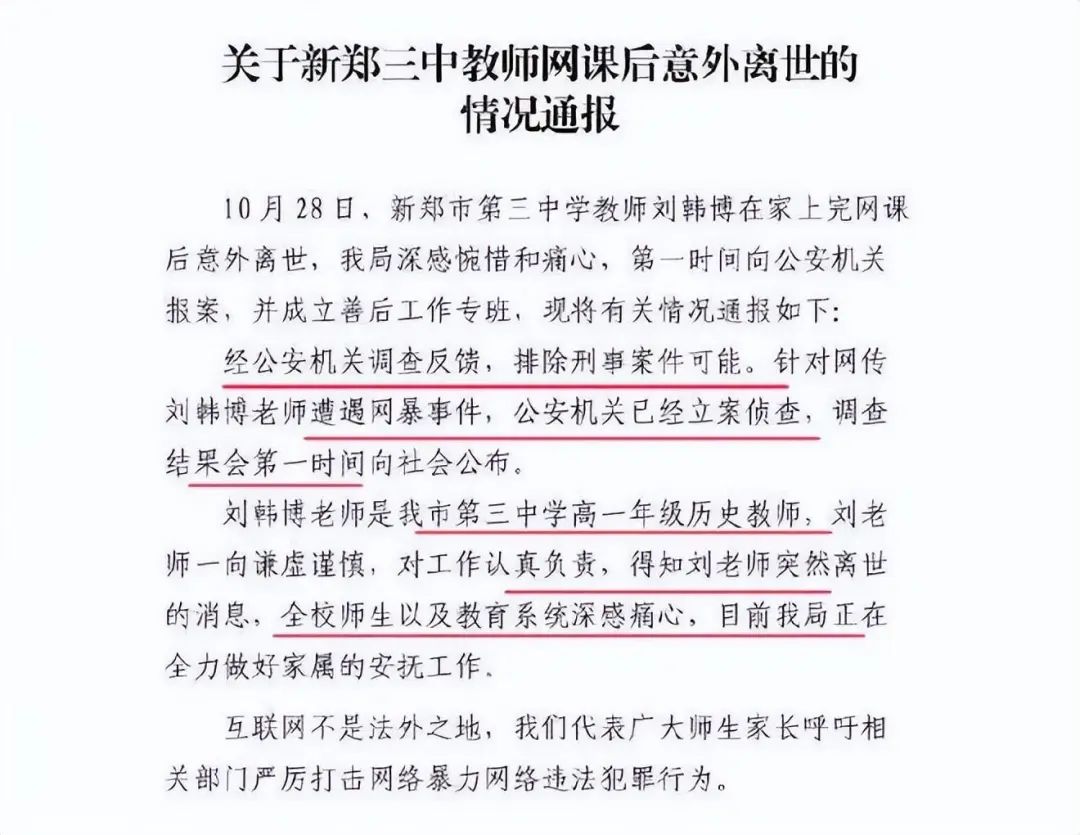 关于新郑三中教师网课后意外离世的情况通报

10月28日，新郑市第三中学教师刘韩博在家上完网课后意外离世，我局深感惋惜和痛心，第一时间向公安机关报案，并成立善后工作专班，现将有关情况通报如下：

经公安机关调查反馈，排除刑事案件可能。针对网传刘韩博老师遭遇网暴事件，公安机关已经立案侦查，调查结果会第一时间向社会公布。

刘韩博老师是我市第三中学高一年级历史教师，刘老师一向谦虚谨慎，对工作认真负责，得知刘老师突然离世的消息，全校师生以及教育系统深感痛心，目前我局正在全力做好家属的安抚工作。

互联网不是法外之地，我们代表广大师生家长呼吁相关部门严厉打击网络暴力网络违法犯罪行为。